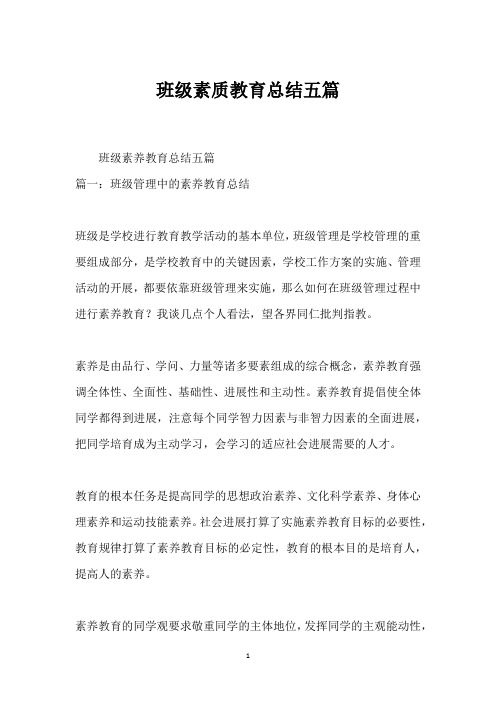 班级素质教育总结五篇

班级素养教育总结五篇

篇一：班级管理中的素养教育总结

班级是学校进行教育教学活动的基本单位，班级管理是学校管理的重要组成部分，是学校教育中的关键因素，学校工作方案的实施、管理活动的开展，都要依靠班级管理来实施，那么如何在班级管理过程中进行素养教育？我谈几点个人看法，望各界同仁批判指教。

素养是由品行、学问、力量等诸多要素组成的综合概念，素养教育强调全体性、全面性、基础性、进展性和主动性。素养教育提倡使全体同学都得到进展，注意每个同学智力因素与非智力因素的全面进展，把同学培育成为主动学习，会学习的适应社会进展需要的人才。

教育的根本任务是提高同学的思想政治素养、文化科学素养、身体心理素养和运动技能素养。社会进展打算了实施素养教育目标的必要性，教育规律打算了素养教育目标的必定性，教育的根本目的是培育人，提高人的素养。

素养教育的同学观要求敬重同学的主体地位，发挥同学的主观能动性，

1